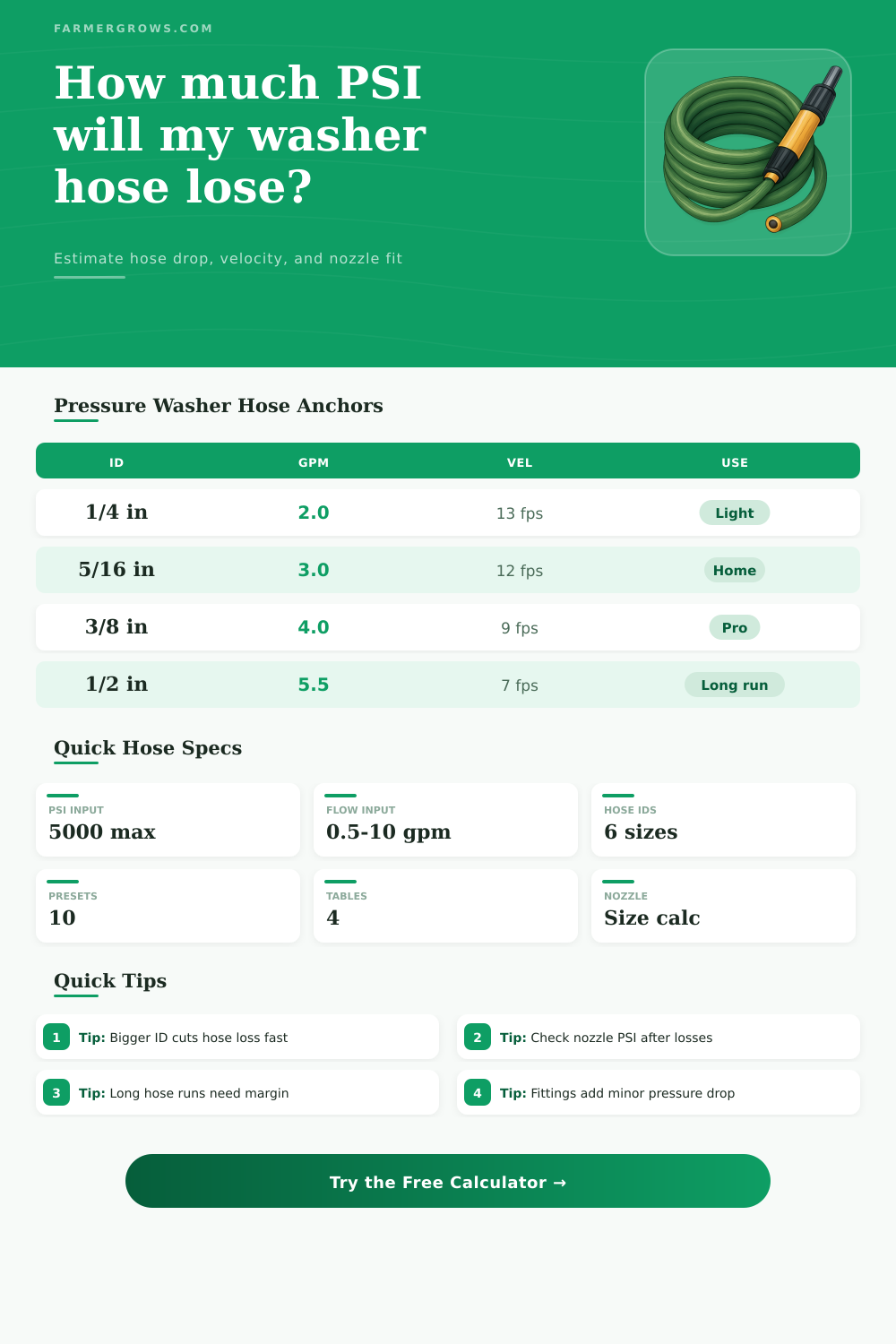 FARMERGROWS.COM

How much PSI will my washer hose lose?

Estimate hose drop, velocity, and nozzle fit

Pressure Washer Hose Anchors

| ID | GPM | VEL | USE |
|---|---|---|---|
| 1/4 in | 2.0 | 13 fps | Light |
| 5/16 in | 3.0 | 12 fps | Home |
| 3/8 in | 4.0 | 9 fps | Pro |
| 1/2 in | 5.5 | 7 fps | Long run |

Quick Hose Specs

PSI INPUT
5000 max

FLOW INPUT
0.5-10 gpm

HOSE IDS
6 sizes

PRESETS
10

TABLES
4

NOZZLE
Size calc

Quick Tips

1 Tip: Bigger ID cuts hose loss fast

2 Tip: Check nozzle PSI after losses

3 Tip: Long hose runs need margin

4 Tip: Fittings add minor pressure drop

Try the Free Calculator →